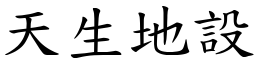 天生地設